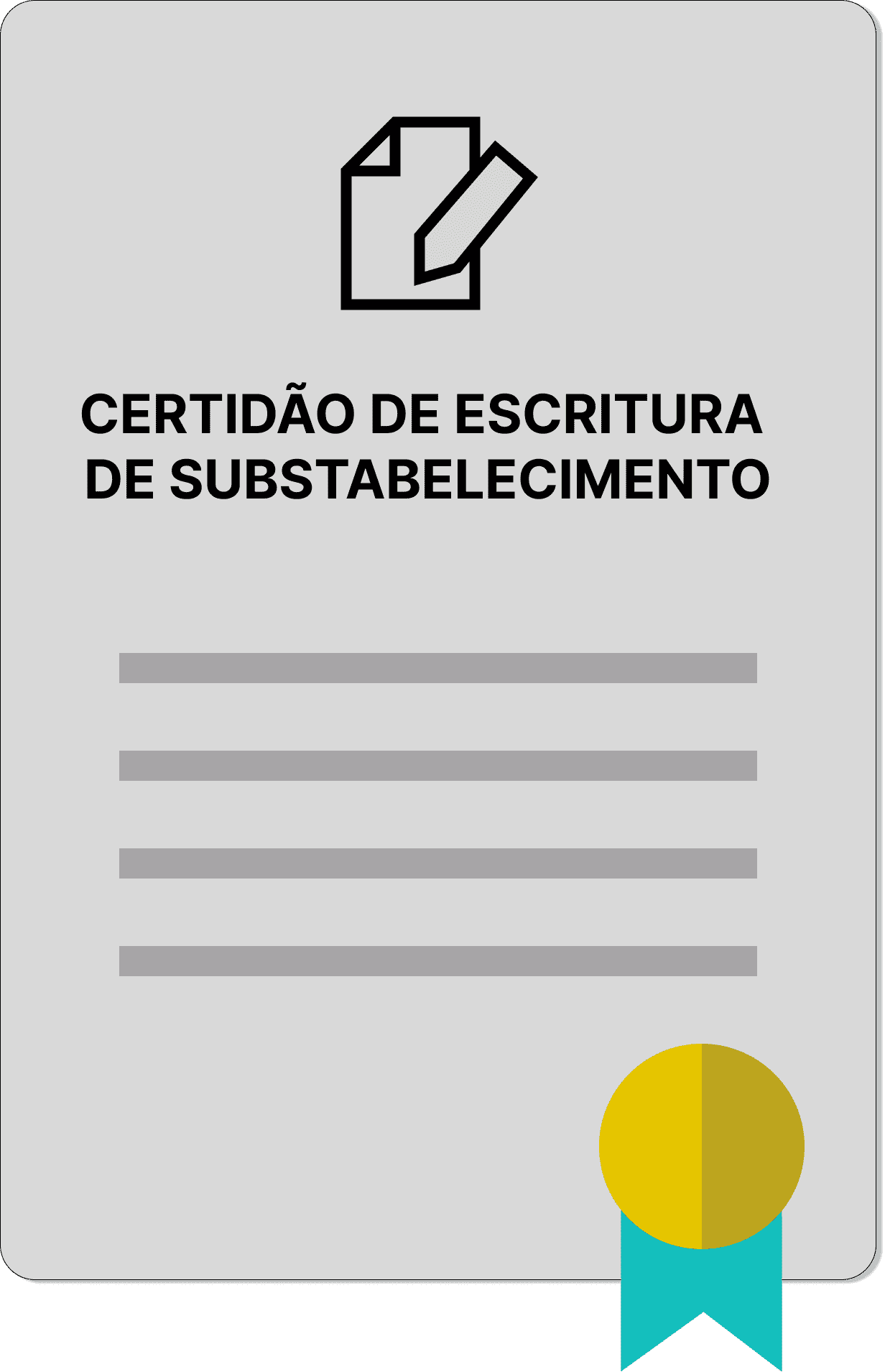 CERTIDÃO DE ESCRITURA
DE SUBSTABELECIMENTO